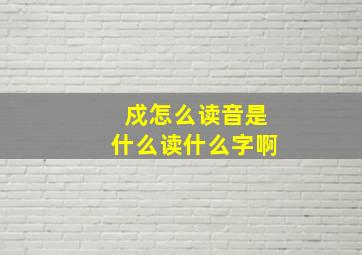 戍怎么读音是
什么读什么字啊